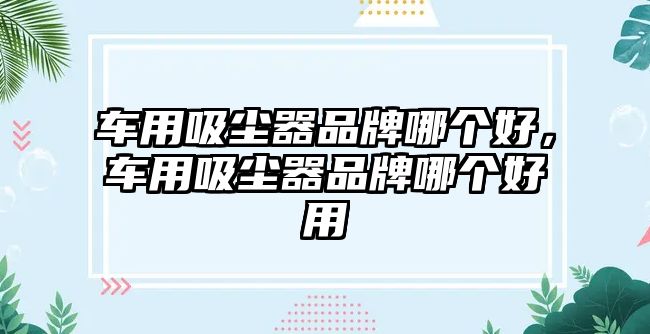 车用吸尘器品牌哪个好，车用吸尘器品牌哪个好用